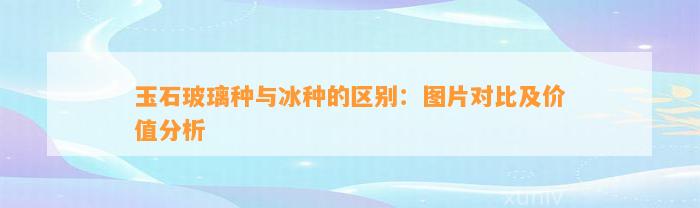 玉石玻璃种与冰种的区别：图片对比及价值分析

xuniv